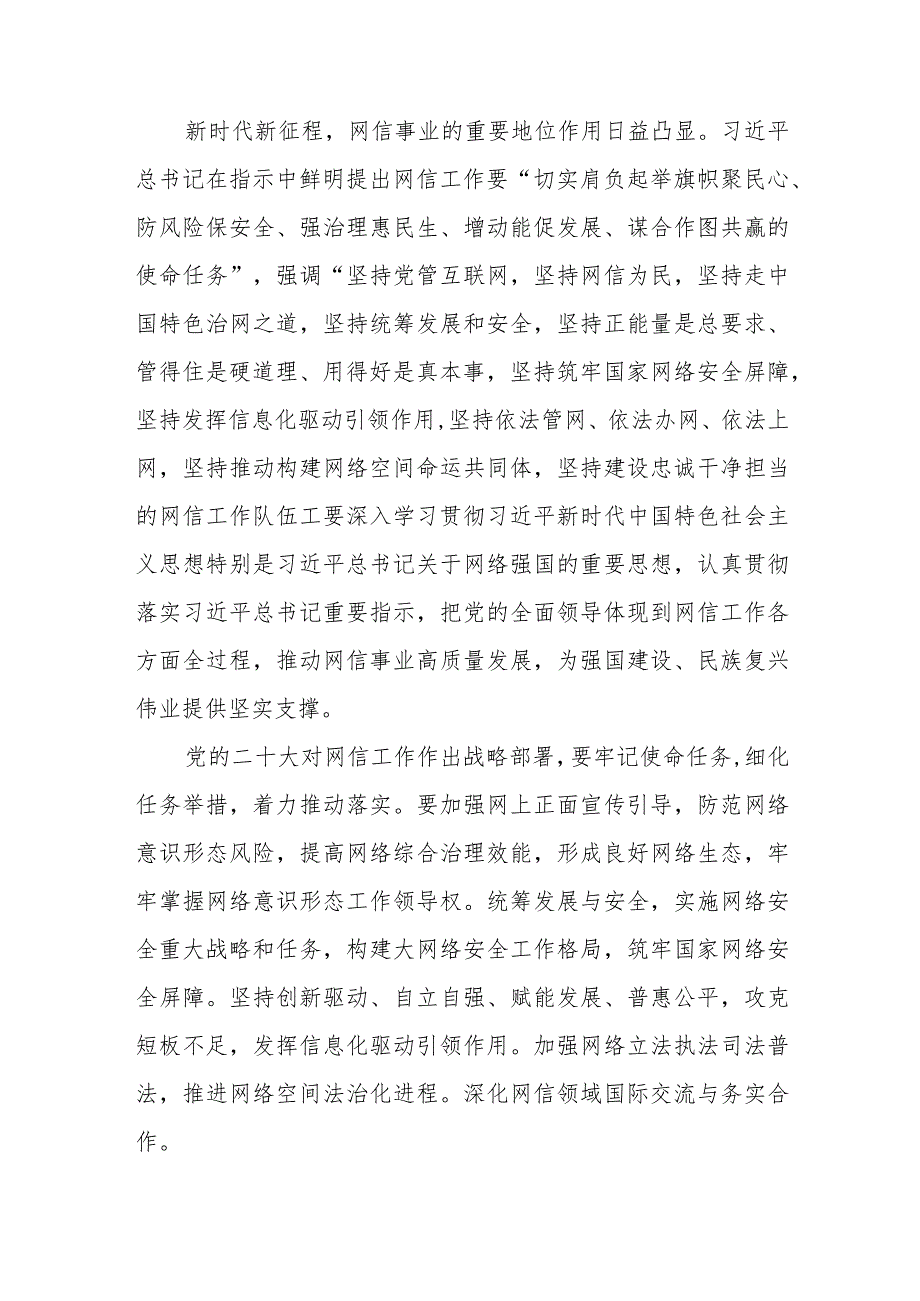 新时代新征程，网信事业的重要地位作用日益凸显。习近平总书记在指示中鲜明提出网信工作要“切实肩负起举旗帜聚民心、防风险保安全、强治理惠民生、增动能促发展、谋合作图共赢的使命任务”，强调“坚持党管互联网，坚持网信为民，坚持走中国特色治网之道，坚持统筹发展和安全，坚持正能量是总要求、管得住是硬道理、用得好是真本事，坚持筑牢国家网络安全屏障，坚持发挥信息化驱动引领作用，坚持依法管网、依法办网、依法上网，坚持推动构建网络空间命运共同体，坚持建设忠诚干净担当的网信工作队伍工要深入学习贯彻习近平新时代中国特色社会主义思想特别是习近平总书记关于网络强国的重要思想，认真贯彻落实习近平总书记重要指示，把党的全面领导体现到网信工作各方面全过程，推动网信事业高质量发展，为强国建设、民族复兴伟业提供坚实支撑。

党的二十大对网信工作作出战略部署，要牢记使命任务，细化任务举措，着力推动落实。要加强网上正面宣传引导，防范网络意识形态风险，提高网络综合治理效能，形成良好网络生态，牢牢掌握网络意识形态工作领导权。统筹发展与安全，实施网络安全重大战略和任务，构建大网络安全工作格局，筑牢国家网络安全屏障。坚持创新驱动、自立自强、赋能发展、普惠公平，攻克短板不足，发挥信息化驱动引领作用。加强网络立法执法司法普法，推进网络空间法治化进程。深化网信领域国际交流与务实合作。